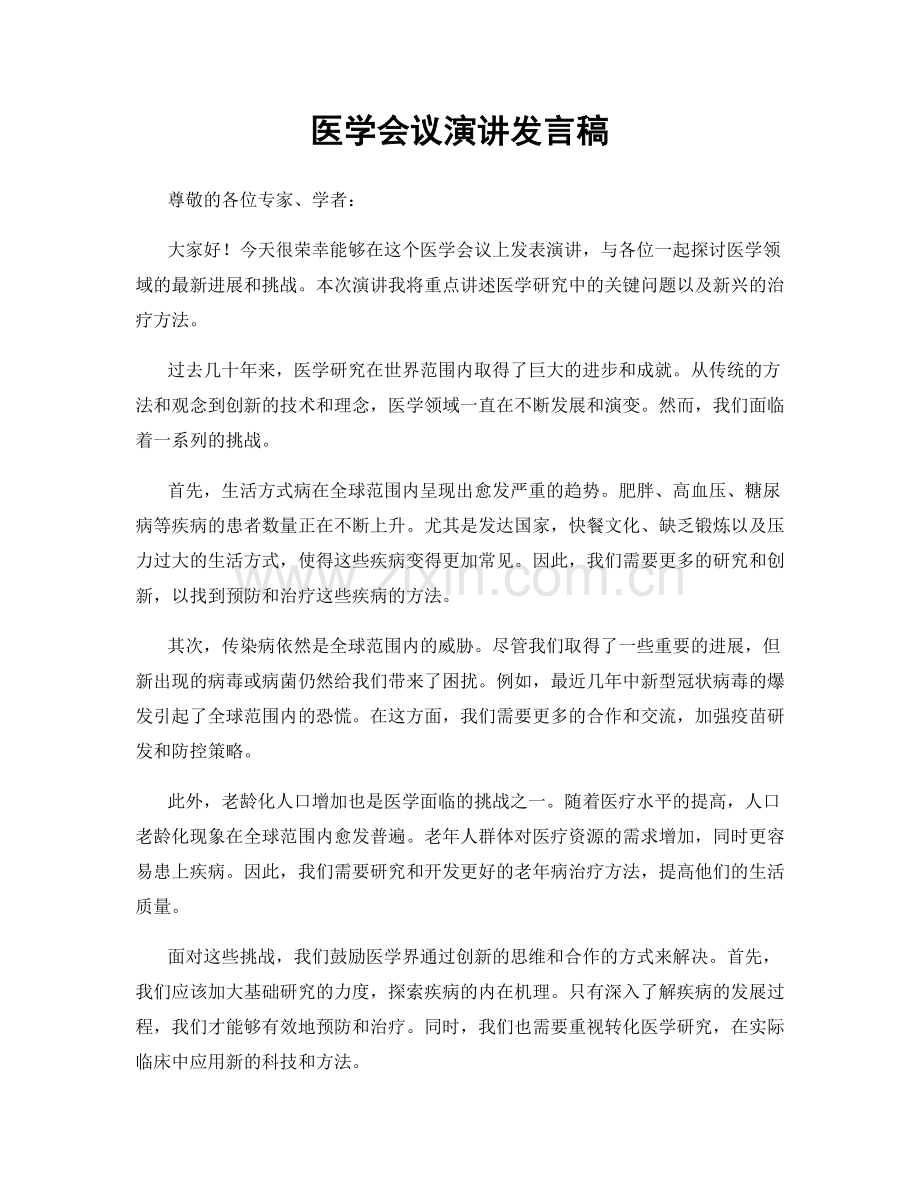 医学会议演讲发言稿

尊敬的各位专家、学者：

大家好！今天很荣幸能够在这个医学会议上发表演讲，与各位一起探讨医学领域的最新进展和挑战。本次演讲我将重点讲述医学研究中的关键问题以及新兴的治疗方法。

过去几十年来，医学研究在世界范围内取得了巨大的进步和成就。从传统的方法和观念到创新的技术和理念，医学领域一直在不断发展和演变。然而，我们面临着一系列的挑战。

首先，生活方式病在全球范围内呈现出愈发严重的趋势。肥胖、高血压、糖尿病等疾病的患者数量正在不断上升。尤其是发达国家，快餐文化、缺乏锻炼以及压力过大的生活方式，使得这些疾病变得更加常见。因此，我们需要更多的研究和创新，以找到预防和治疗这些疾病的方法。

其次，传染病依然是全球范围内的威胁。尽管我们取得了一些重要的进展，但新出现的病毒或病菌仍然给我们带来了困扰。例如，最近几年中新型冠状病毒的爆发引起了全球范围内的恐慌。在这方面，我们需要更多的合作和交流，加强疫苗研发和防控策略。

此外，老龄化人口增加也是医学面临的挑战之一。随着医疗水平的提高，人口老龄化现象在全球范围内愈发普遍。老年人群体对医疗资源的需求增加，同时更容易患上疾病。因此，我们需要研究和开发更好的老年病治疗方法，提高他们的生活质量。

面对这些挑战，我们鼓励医学界通过创新的思维和合作的方式来解决。首先，我们应该加大基础研究的力度，探索疾病的内在机理。只有深入了解疾病的发展过程，我们才能够有效地预防和治疗。同时，我们也需要重视转化医学研究，在实际临床中应用新的科技和方法。

www.zixin.com.cn